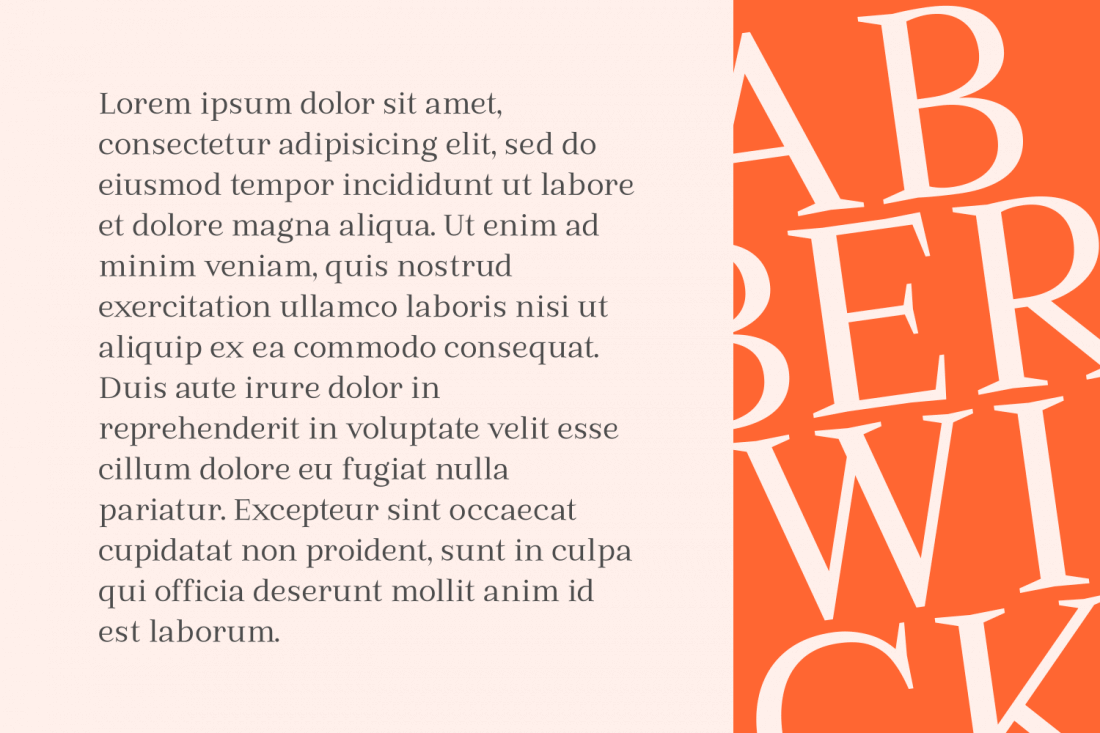 Lorem ipsum dolor sit amet, consectetur adipisicing elit, sed do eiusmod tempor incididunt ut labore et dolore magna aliqua. Ut enim ad minim veniam, quis nostrud exercitation ullamco laboris nisi ut aliquip ex ea commodo consequat. Duis aute irure dolor in reprehenderit in voluptate velit esse cillum dolore eu fugiat nulla pariatur. Excepteur sint occaecat cupidatat non proident, sunt in culpa qui officia deserunt mollit anim id est laborum.

AB
BER
WI
CK